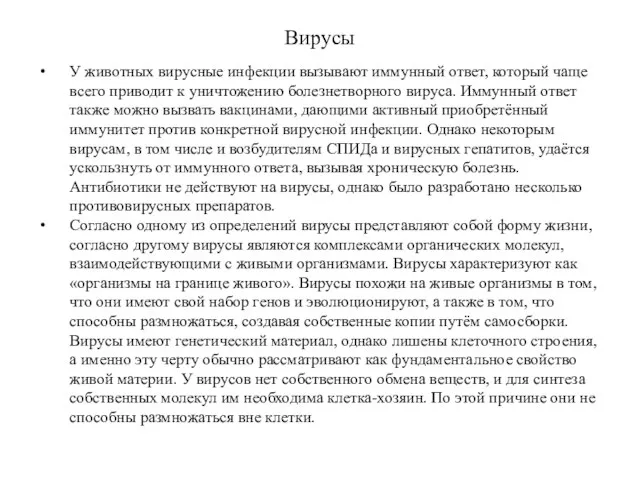 Вирусы

• У животных вирусные инфекции вызывают иммунный ответ, который чаще всего приводит к уничтожению болезнетворного вируса. Иммунный ответ также можно вызвать вакцинами, дающими активный приобретённый иммунитет против конкретной вирусной инфекции. Однако некоторым вирусам, в том числе и возбудителям СПИДа и вирусных гепатитов, удаётся ускользнуть от иммунного ответа, вызывая хроническую болезнь. Антибиотики не действуют на вирусы, однако было разработано несколько противовирусных препаратов.

• Согласно одному из определений вирусы представляют собой форму жизни, согласно другому вирусы являются комплексами органических молекул, взаимодействующими с живыми организмами. Вирусы характеризуют как «организмы на границе живого». Вирусы похожи на живые организмы в том, что они имеют свой набор генов и эволюционируют, а также в том, что способны размножаться, создавая собственные копии путём самосборки. Вирусы имеют генетический материал, однако лишены клеточного строения, а именно эту черту обычно рассматривают как фундаментальное свойство живой материи. У вирусов нет собственного обмена веществ, и для синтеза собственных молекул им необходима клетка-хозяин. По этой причине они не способны размножаться вне клетки.